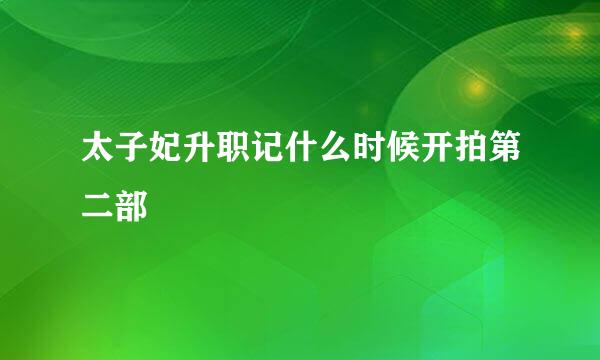 太子妃升职记什么时候开拍第二部